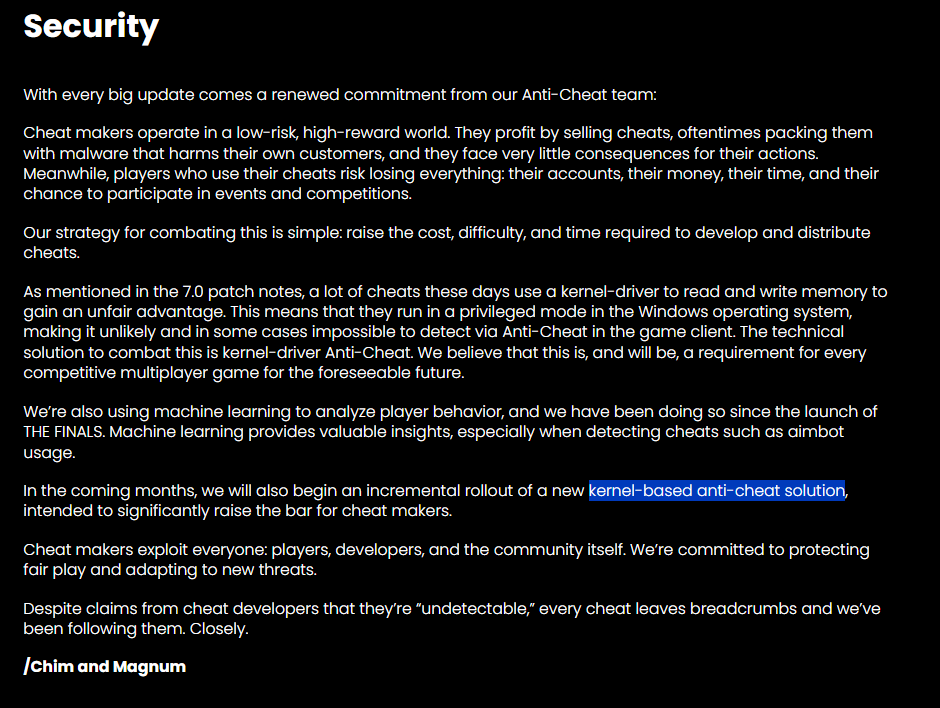 Security

With every big update comes a renewed commitment from our Anti-Cheat team:

Cheat makers operate in a low-risk, high-reward world. They profit by selling cheats, oftentimes packing them with malware that harms their own customers, and they face very little consequences for their actions. Meanwhile, players who use their cheats risk losing everything: their accounts, their money, their time, and their chance to participate in events and competitions.

Our strategy for combating this is simple: raise the cost, difficulty, and time required to develop and distribute cheats.

As mentioned in the 7.0 patch notes, a lot of cheats these days use a kernel-driver to read and write memory to gain an unfair advantage. This means that they run in a privileged mode in the Windows operating system, making it unlikely and in some cases impossible to detect via Anti-Cheat in the game client. The technical solution to combat this is kernel-driver Anti-Cheat. We believe that this is, and will be, a requirement for every competitive multiplayer game for the foreseeable future.

We're also using machine learning to analyze player behavior, and we have been doing so since the launch of THE FINALS. Machine learning provides valuable insights, especially when detecting cheats such as aimbot usage.

In the coming months, we will also begin an incremental rollout of a new kernel-based anti-cheat solution, intended to significantly raise the bar for cheat makers.

Cheat makers exploit everyone: players, developers, and the community itself. We're committed to protecting fair play and adapting to new threats.

Despite claims from cheat developers that they're "undetectable," every cheat leaves breadcrumbs and we've been following them. Closely.

/Chim and Magnum